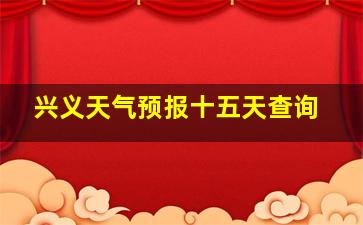 兴义天气预报十五天查询